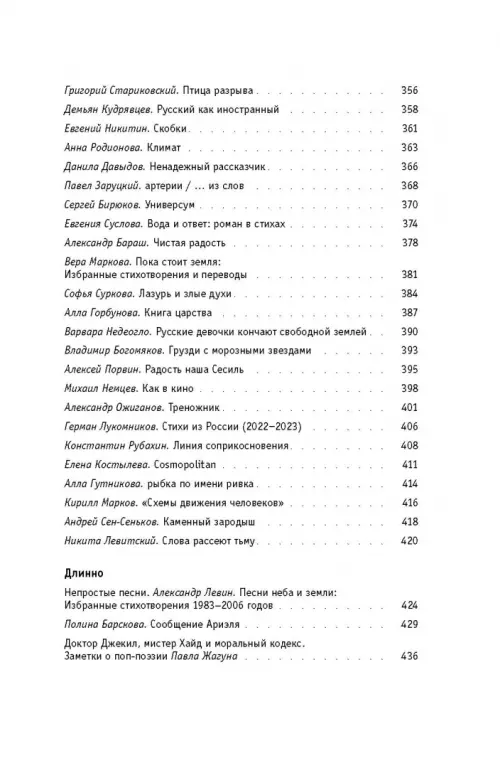 Григорий Стариковский. Птица разрыва 356
Демьян Кудрявцев. Русский как иностранный 358
Евгений Никитин. Скобки 361
Анна Родионова. Климат 363
Данила Давыдов. Ненадежный рассказчик 366
Павел Заруцкий. артерии / ... из слов 368
Сергей Бирюков. Универсум 370
Евгения Суслова. Вода и ответ: роман в стихах 374
Александр Бараш. Чистая радость 378
Вера Маркова. Пока стоит земля: Избранные стихотворения и переводы 381
Софья Суркова. Лазурь и злые духи 384
Алла Горбунова. Книга царства 387
Варвара Недеогло. Русские девочки кончают свободной землей 390
Владимир Богомяков. Грузди с морозными звездами 393
Алексей Порвин. Радость наша Сесиль 395
Михаил Немцев. Как в кино 398
Александр Ожиганов. Треножник 401
Герман Лукомников. Стихи из России (2022–2023) 406
Константин Рубахин. Линия соприкосновения 408
Елена Костылева. Cosmopolitan 411
Алла Гутникова. рыбка по имени ривка 414
Кирилл Марков. «Схемы движения человеков» 416
Андрей Сен-Сеньков. Каменный зародыш 418
Никита Левитский. Слова рассеют тьму 420

Длинно

Непростые песни. Александр Левин. Песни неба и земли: Избранные стихотворения 1983–2006 годов 424
Полина Барскова. Сообщение Ариэля 429
Доктор Джекил, мистер Хайд и моральный кодекс. Заметки о поп-поэзии Павла Жагуна 436